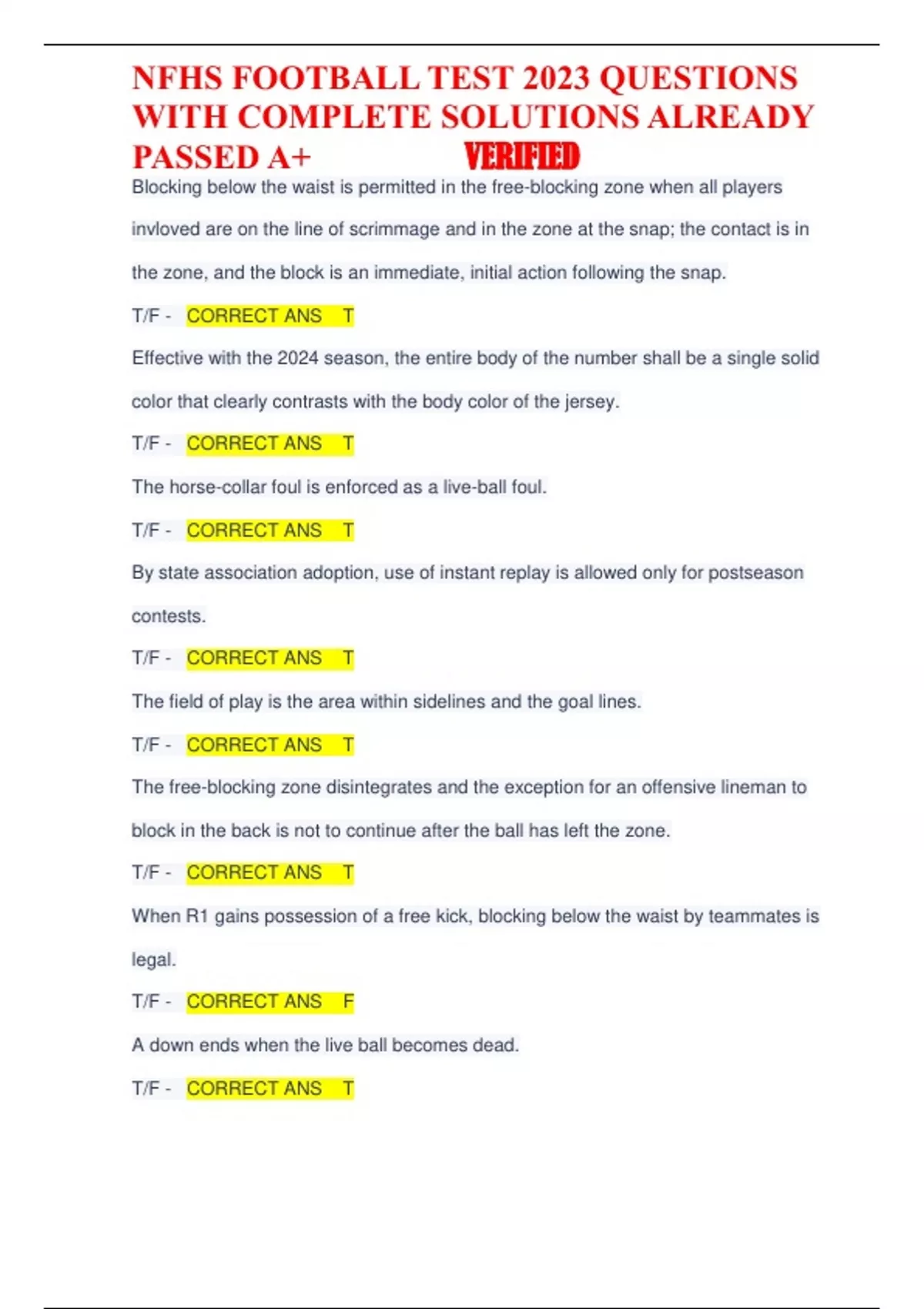 NFHS FOOTBALL TEST 2023 QUESTIONS WITH COMPLETE SOLUTIONS ALREADY PASSED A+ VERIFIED

Blocking below the waist is permitted in the free-blocking zone when all players invloved are on the line of scrimmage and in the zone at the snap; the contact is in the zone, and the block is an immediate, initial action following the snap.

T/F - CORRECT ANS T

Effective with the 2024 season, the entire body of the number shall be a single solid color that clearly contrasts with the body color of the jersey.

T/F - CORRECT ANS T

The horse-collar foul is enforced as a live-ball foul.

T/F - CORRECT ANS T

By state association adoption, use of instant replay is allowed only for postseason contests.

T/F - CORRECT ANS T

The field of play is the area within sidelines and the goal lines.

T/F - CORRECT ANS T

The free-blocking zone disintegrates and the exception for an offensive lineman to block in the back is not to continue after the ball has left the zone.

T/F - CORRECT ANS T

When R1 gains possession of a free kick, blocking below the waist by teammates is legal.

T/F - CORRECT ANS F

A down ends when the live ball becomes dead.

T/F - CORRECT ANS T